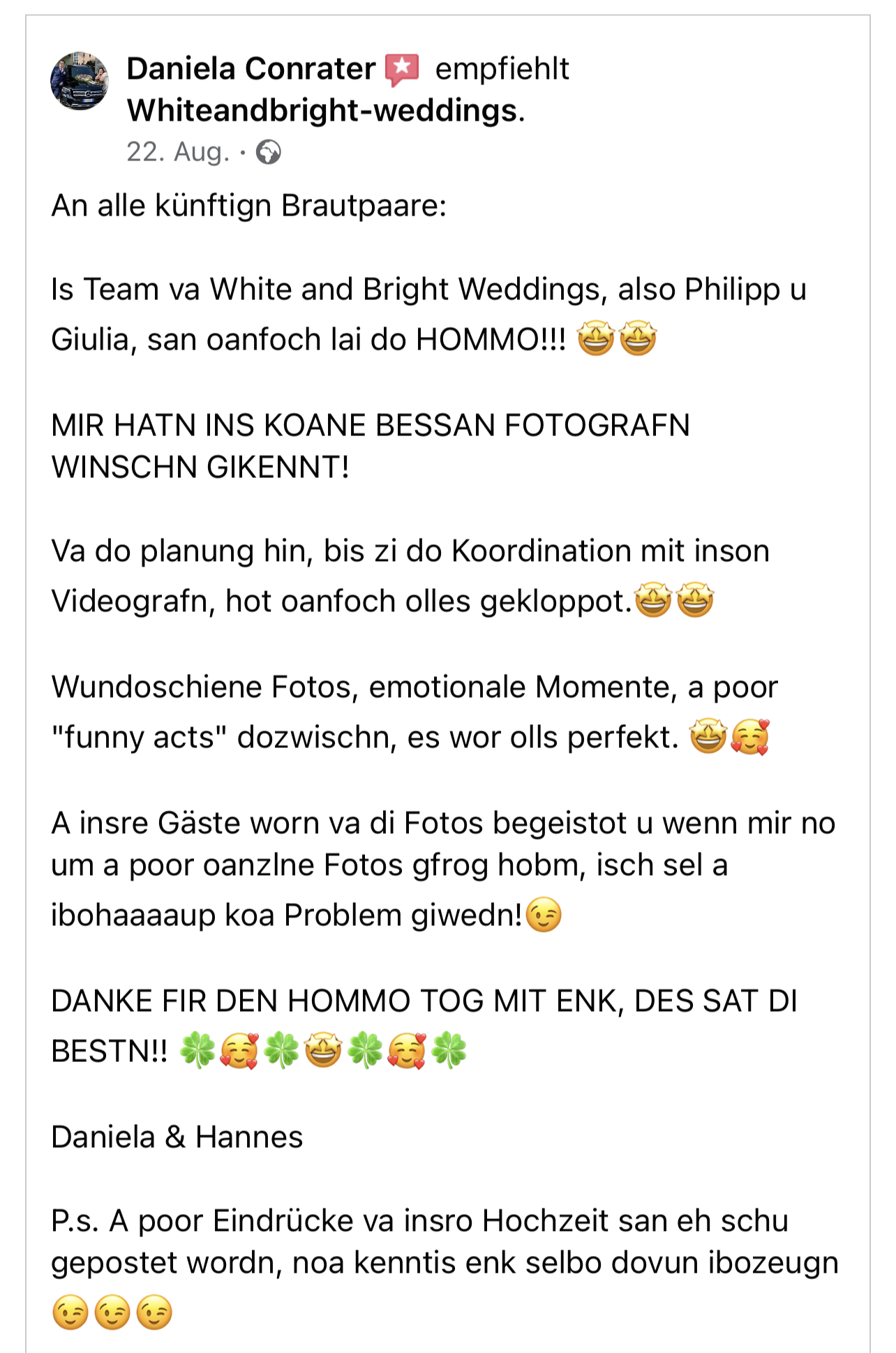 Daniela Conrater empfiehlt Whiteandbright-weddings.
22. Aug. ·

An alle künftign Brautpaare:

Is Team va White and Bright Weddings, also Philipp u Giulia, san oanfoch lai do HOMMO!!! 🤩🤩

MIR HATN INS KOANE BESSAN FOTOGRAFN WINSCHN GIKENNT!

Va do planung hin, bis zi do Koordination mit inson Videografn, hot oanfoch olles gekloppot.🤩🤩

Wundoschiene Fotos, emotionale Momente, a poor "funny acts" dozwischn, es wor olls perfekt. 🤩🥰

A insre Gäste worn va di Fotos begeistot u wenn mir no um a poor oanzlne Fotos gfrog hobm, isch sel a ibohaaaaup koa Problem giwedn!😉

DANKE FIR DEN HOMMO TOG MIT ENK, DES SAT DI BESTN!! 🍀🥰🍀🤩🍀🥰🍀

Daniela & Hannes

P.s. A poor Eindrücke va insro Hochzeit san eh schu gepostet wordn, noa kenntis enk selbo dovun ibozeugn 😉😉😉